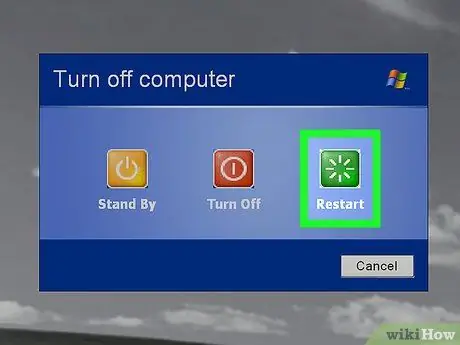 Turn off computer

Stand By

Turn Off

Restart

Cancel

wikiHow